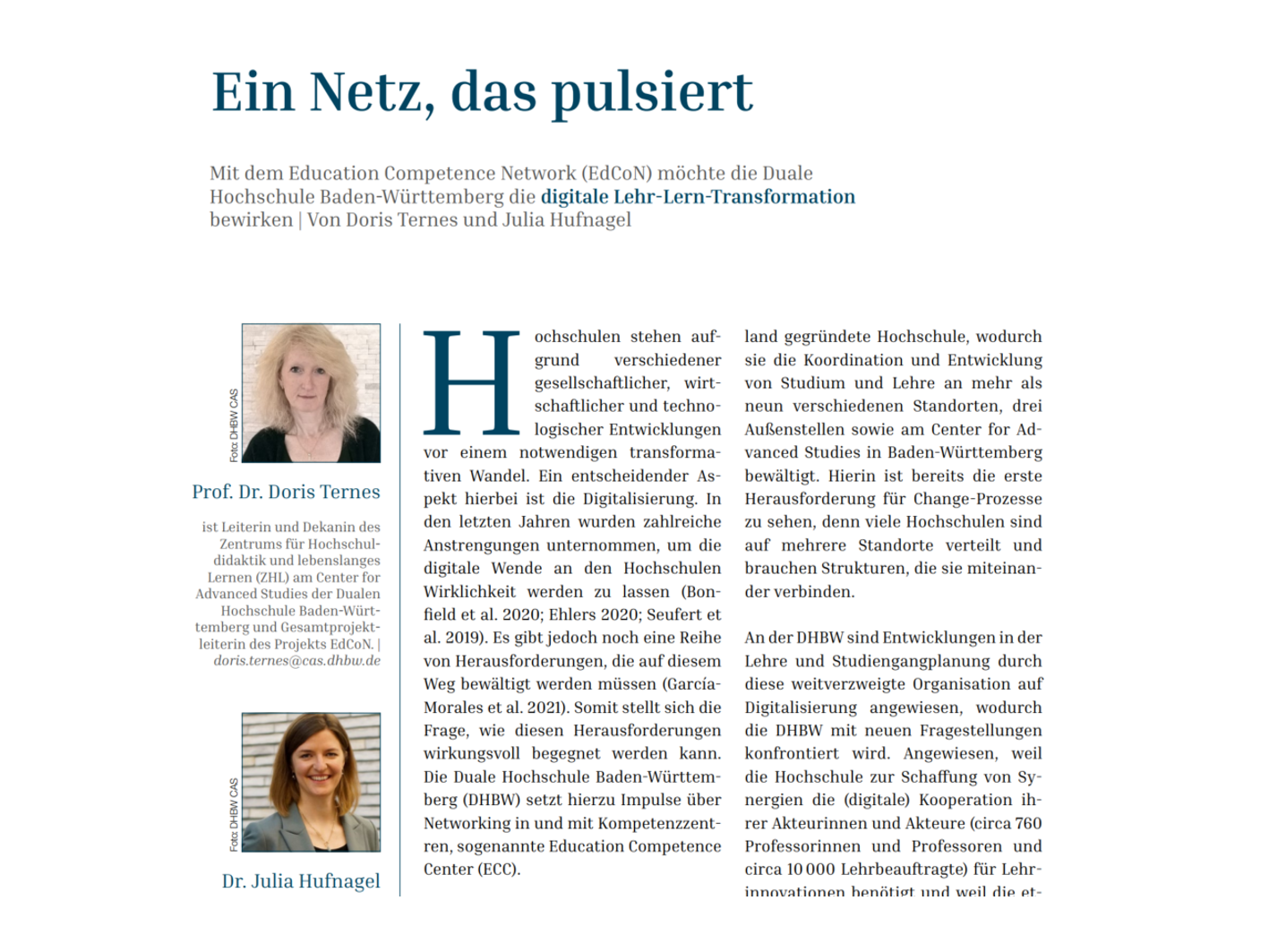 Ein Netz, das pulsiert

Mit dem Education Competence Network (EdCoN) möchte die Duale Hochschule Baden-Württemberg die digitale Lehr-Lern-Transformation bewirken | Von Doris Ternes und Julia Hufnagel

Foto: DHBW CAS

Prof. Dr. Doris Ternes

ist Leiterin und Dekanin des Zentrums für Hochschuldidaktik und lebenslanges Lernen (ZHL) am Center for Advanced Studies der Dualen Hochschule Baden-Württemberg und Gesamtprojektleiterin des Projekts EdCoN. | doris.ternes@cas.dhbw.de

Foto: DHBW CAS

Dr. Julia Hufnagel

Hochschulen stehen aufgrund verschiedener gesellschaftlicher, wirtschaftlicher und technologischer Entwicklungen vor einem notwendigen transformativen Wandel. Ein entscheidender Aspekt hierbei ist die Digitalisierung. In den letzten Jahren wurden zahlreiche Anstrengungen unternommen, um die digitale Wende an den Hochschulen Wirklichkeit werden zu lassen (Bonfield et al. 2020; Ehlers 2020; Seufert et al. 2019). Es gibt jedoch noch eine Reihe von Herausforderungen, die auf diesem Weg bewältigt werden müssen (García-Morales et al. 2021). Somit stellt sich die Frage, wie diesen Herausforderungen wirkungsvoll begegnet werden kann. Die Duale Hochschule Baden-Württemberg (DHBW) setzt hierzu Impulse über Networking in und mit Kompetenzzentren, sogenannte Education Competence Center (ECC).

land gegründete Hochschule, wodurch sie die Koordination und Entwicklung von Studium und Lehre an mehr als neun verschiedenen Standorten, drei Außenstellen sowie am Center for Advanced Studies in Baden-Württemberg bewältigt. Hierin ist bereits die erste Herausforderung für Change-Prozesse zu sehen, denn viele Hochschulen sind auf mehrere Standorte verteilt und brauchen Strukturen, die sie miteinander verbinden.

An der DHBW sind Entwicklungen in der Lehre und Studiengangplanung durch diese weitverzweigte Organisation auf Digitalisierung angewiesen, wodurch die DHBW mit neuen Fragestellungen konfrontiert wird. Angewiesen, weil die Hochschule zur Schaffung von Synergien die (digitale) Kooperation ihrer Akteurinnen und Akteure (circa 760 Professorinnen und Professoren und circa 10 000 Lehrbeauftragte) für Lehrinnovationen benötigt und weil die et-